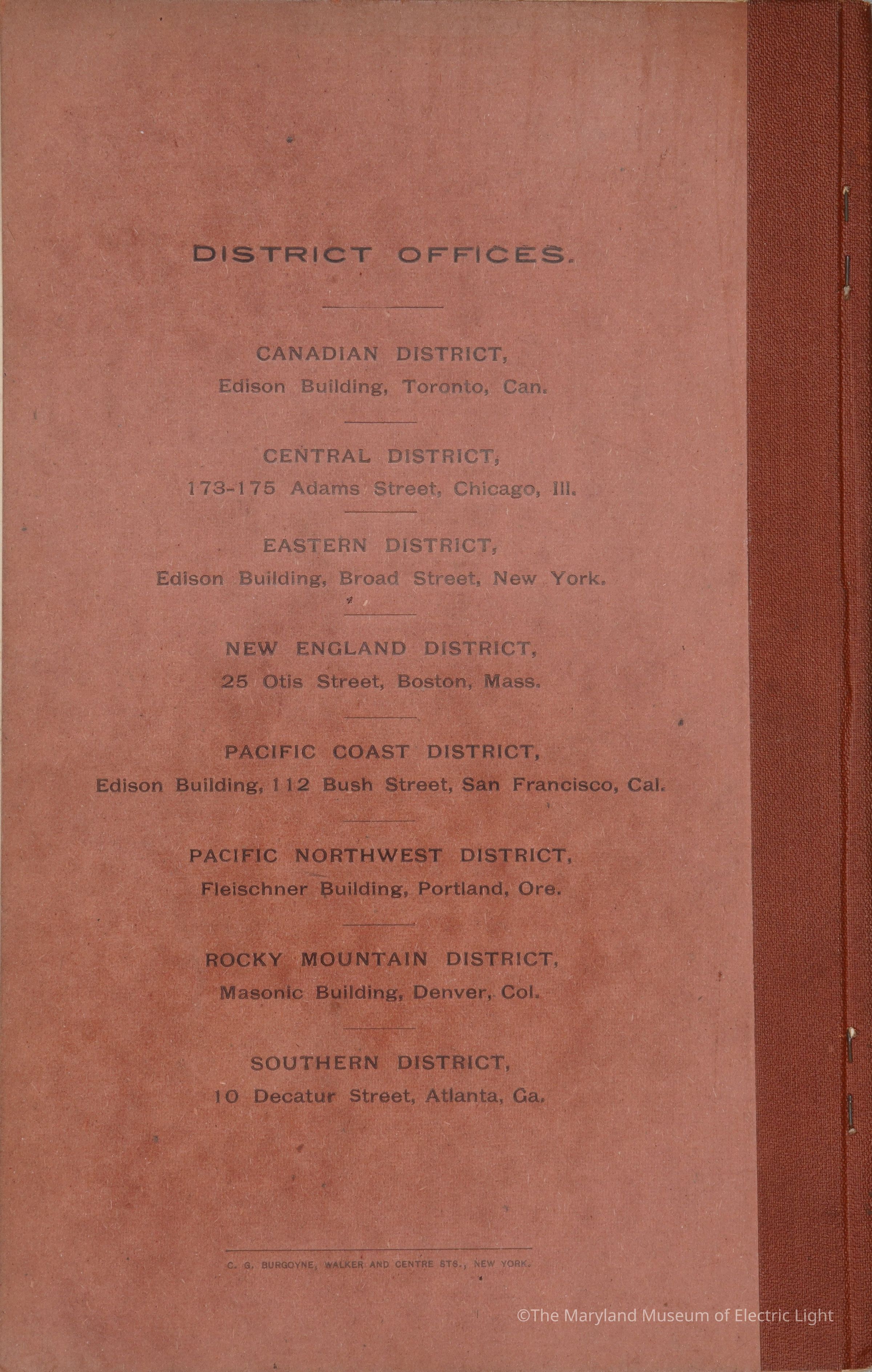 DISTRICT OFFICES.

CANADIAN DISTRICT,
Edison Building, Toronto, Can.

CENTRAL DISTRICT,
173-175 Adams Street, Chicago, Ill.

EASTERN DISTRICT,
Edison Building, Broad Street, New York.

NEW ENGLAND DISTRICT,
25 Otis Street, Boston, Mass.

PACIFIC COAST DISTRICT,
Edison Building, 112 Bush Street, San Francisco, Cal.

PACIFIC NORTHWEST DISTRICT,
Fleischner Building, Portland, Ore.

ROCKY MOUNTAIN DISTRICT,
Masonic Building, Denver, Col.

SOUTHERN DISTRICT,
10 Decatur Street, Atlanta, Ga.

C. G. BURGOYNE, WALKER AND CENTRE STS., NEW YORK.

©The Maryland Museum of Electric Light